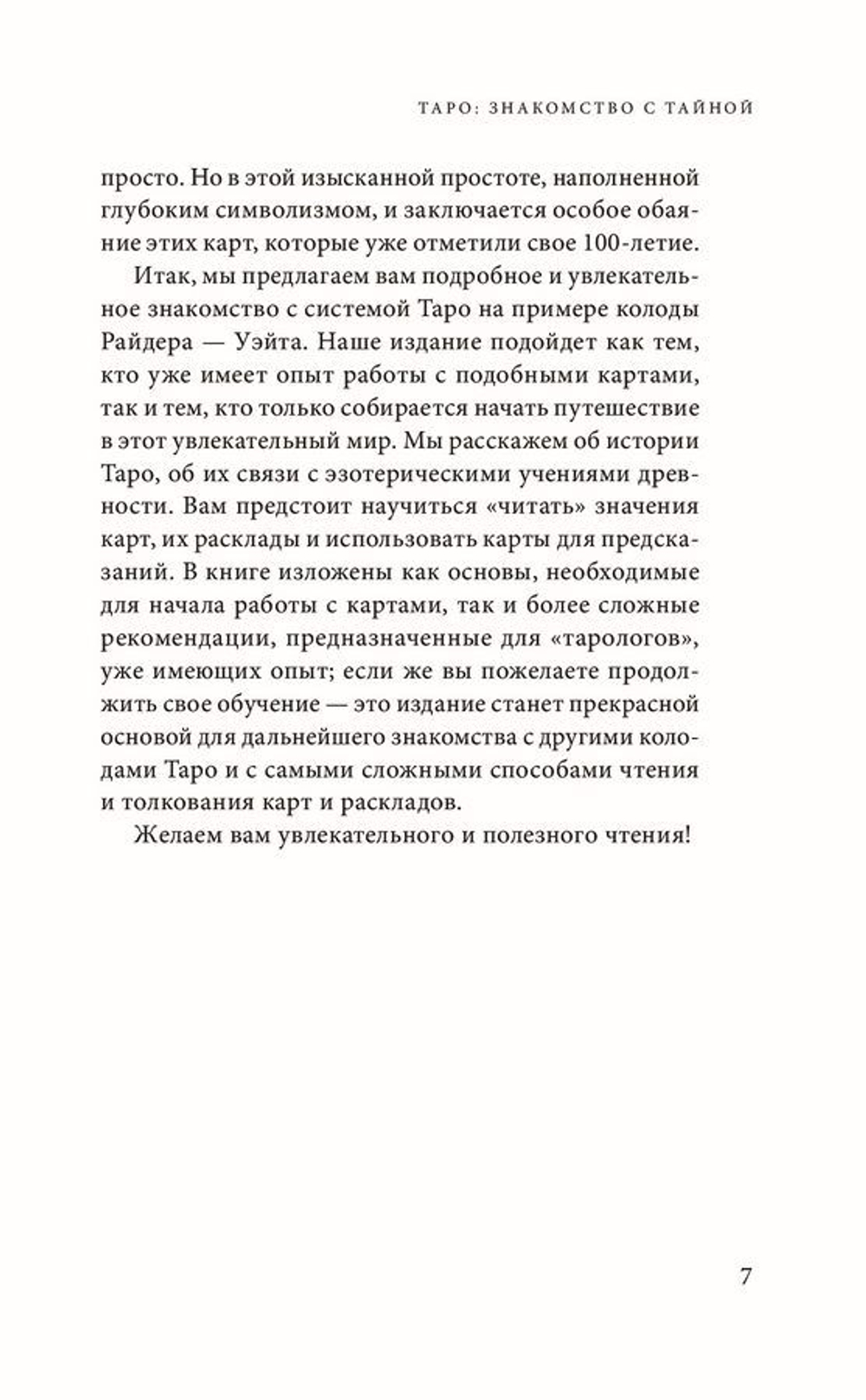 ТАРО: ЗНАКОМСТВО С ТАЙНОЙ

просто. Но в этой изысканной простоте, наполненной глубоким символизмом, и заключается особое обаяние этих карт, которые уже отметили свое 100-летие.

Итак, мы предлагаем вам подробное и увлекательное знакомство с системой Таро на примере колоды Райдера — Уэйта. Наше издание подойдет как тем, кто уже имеет опыт работы с подобными картами, так и тем, кто только собирается начать путешествие в этот увлекательный мир. Мы расскажем об истории Таро, об их связи с эзотерическими учениями древности. Вам предстоит научиться «читать» значения карт, их расклады и использовать карты для предсказаний. В книге изложены как основы, необходимые для начала работы с картами, так и более сложные рекомендации, предназначенные для «тарологов», уже имеющих опыт; если же вы пожелаете продолжить свое обучение — это издание станет прекрасной основой для дальнейшего знакомства с другими колодами Таро и с самыми сложными способами чтения и толкования карт и раскладов.

Желаем вам увлекательного и полезного чтения!

7